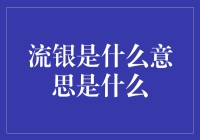 流银是什么意思是什么